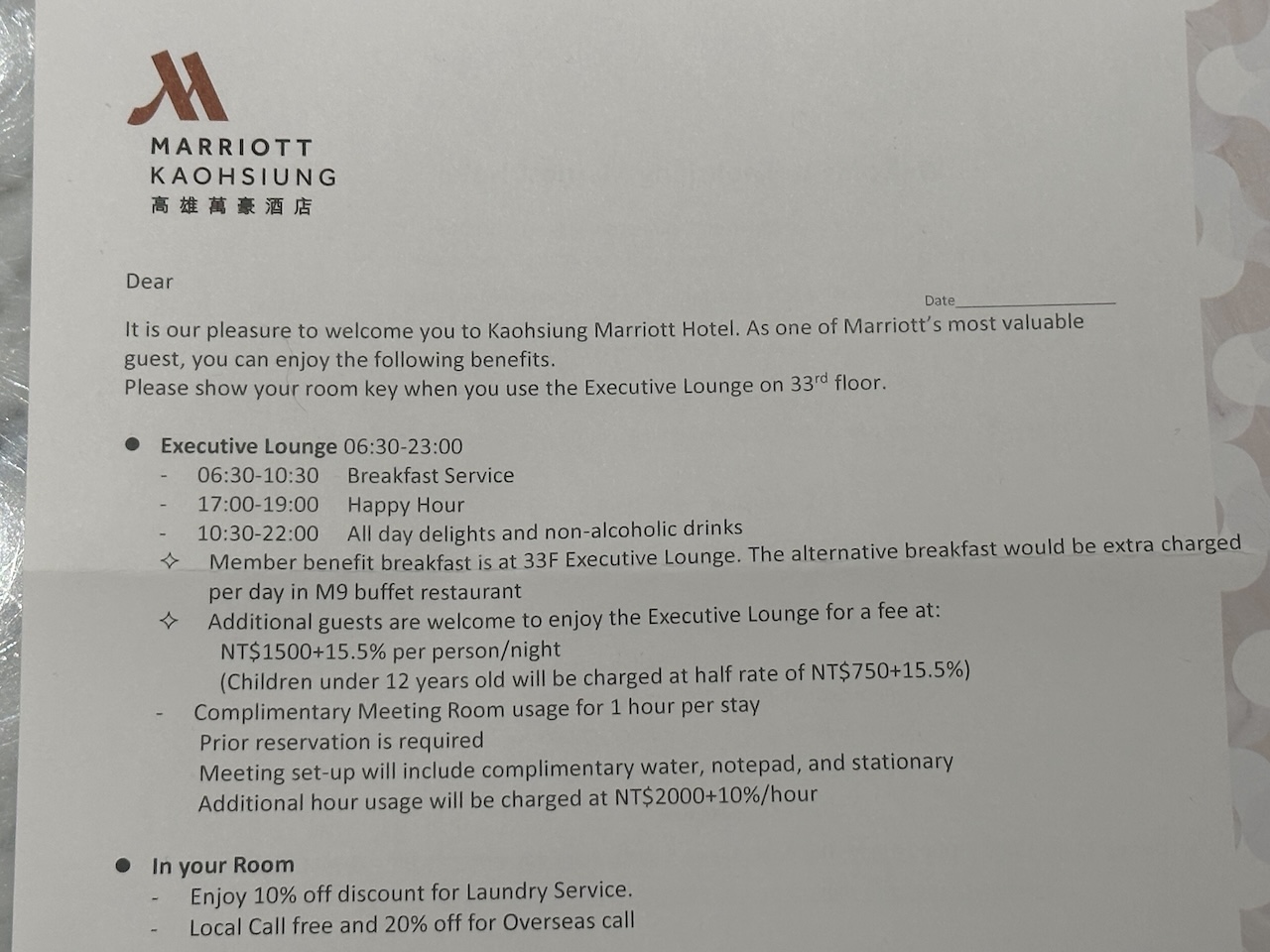 MARRIOTT
KAOHSIUNG
高雄萬豪酒店

Dear

Date

It is our pleasure to welcome you to Kaohsiung Marriott Hotel. As one of Marriott's most valuable guest, you can enjoy the following benefits.
Please show your room key when you use the Executive Lounge on 33$^{rd}$ floor.

● Executive Lounge 06:30-23:00
- 06:30-10:30 Breakfast Service
- 17:00-19:00 Happy Hour
- 10:30-22:00 All day delights and non-alcoholic drinks
✧ Member benefit breakfast is at 33F Executive Lounge. The alternative breakfast would be extra charged per day in M9 buffet restaurant
✧ Additional guests are welcome to enjoy the Executive Lounge for a fee at:
NT$1500+15.5% per person/night
(Children under 12 years old will be charged at half rate of NT$750+15.5%)
- Complimentary Meeting Room usage for 1 hour per stay
Prior reservation is required
Meeting set-up will include complimentary water, notepad, and stationary
Additional hour usage will be charged at NT$2000+10%/hour

● In your Room
- Enjoy 10% off discount for Laundry Service.
- Local Call free and 20% off for Overseas call